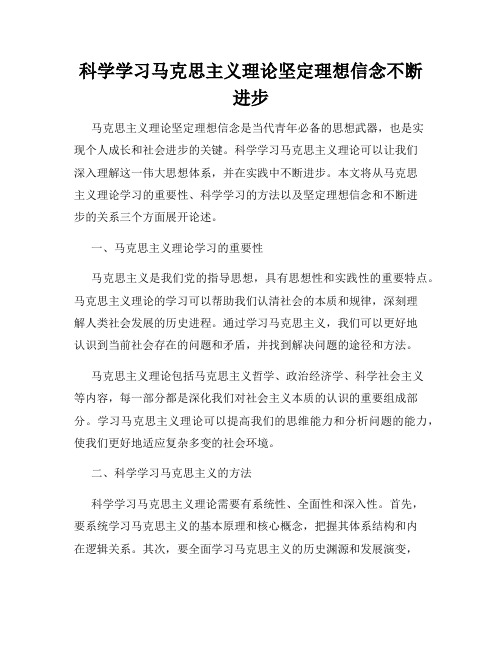 科学学习马克思主义理论坚定理想信念不断进步

马克思主义理论坚定理想信念是当代青年必备的思想武器，也是实现个人成长和社会进步的关键。科学学习马克思主义理论可以让我们深入理解这一伟大思想体系，并在实践中不断进步。本文将从马克思主义理论学习的重要性、科学学习的方法以及坚定理想信念和不断进步的关系三个方面展开论述。

一、马克思主义理论学习的重要性

马克思主义是我们党的指导思想，具有思想性和实践性的重要特点。马克思主义理论的学习可以帮助我们认清社会的本质和规律，深刻理解人类社会发展的历史进程。通过学习马克思主义，我们可以更好地认识到当前社会存在的问题和矛盾，并找到解决问题的途径和方法。

马克思主义理论包括马克思主义哲学、政治经济学、科学社会主义等内容，每一部分都是深化我们对社会主义本质的认识的重要组成部分。学习马克思主义理论可以提高我们的思维能力和分析问题的能力，使我们更好地适应复杂多变的社会环境。

二、科学学习马克思主义的方法

科学学习马克思主义理论需要有系统性、全面性和深入性。首先，要系统学习马克思主义的基本原理和核心概念，把握其体系结构和内在逻辑关系。其次，要全面学习马克思主义的历史渊源和发展演变，